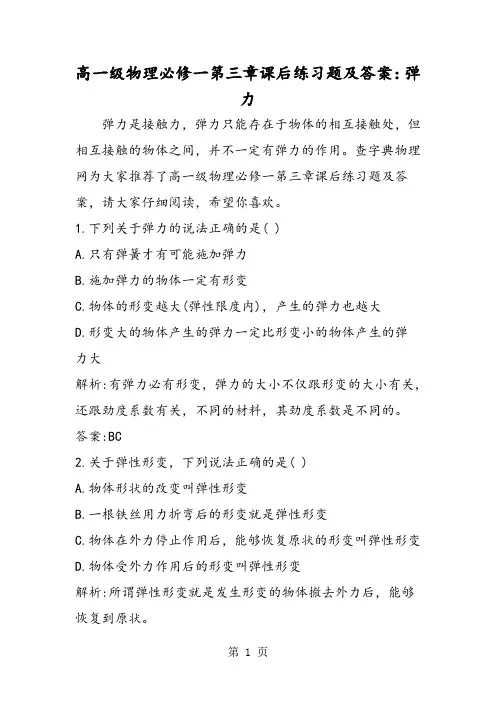 高一级物理必修一第三章课后练习题及答案：弹力

弹力是接触力，弹力只能存在于物体的相互接触处，但相互接触的物体之间，并不一定有弹力的作用。查字典物理网为大家推荐了高一级物理必修一第三章课后练习题及答案，请大家仔细阅读，希望你喜欢。

1.下列关于弹力的说法正确的是( )

A.只有弹簧才有可能施加弹力

B.施加弹力的物体一定有形变

C.物体的形变越大(弹性限度内)，产生的弹力也越大

D.形变大的物体产生的弹力一定比形变小的物体产生的弹力大

解析:有弹力必有形变，弹力的大小不仅跟形变的大小有关，还跟劲度系数有关，不同的材料，其劲度系数是不同的。

答案:BC

2.关于弹性形变，下列说法正确的是( )

A.物体形状的改变叫弹性形变

B.一根铁丝用力折弯后的形变就是弹性形变

C.物体在外力停止作用后，能够恢复原状的形变叫弹性形变

D.物体受外力作用后的形变叫弹性形变

解析:所谓弹性形变就是发生形变的物体撤去外力后，能够恢复到原状。

第 1 页